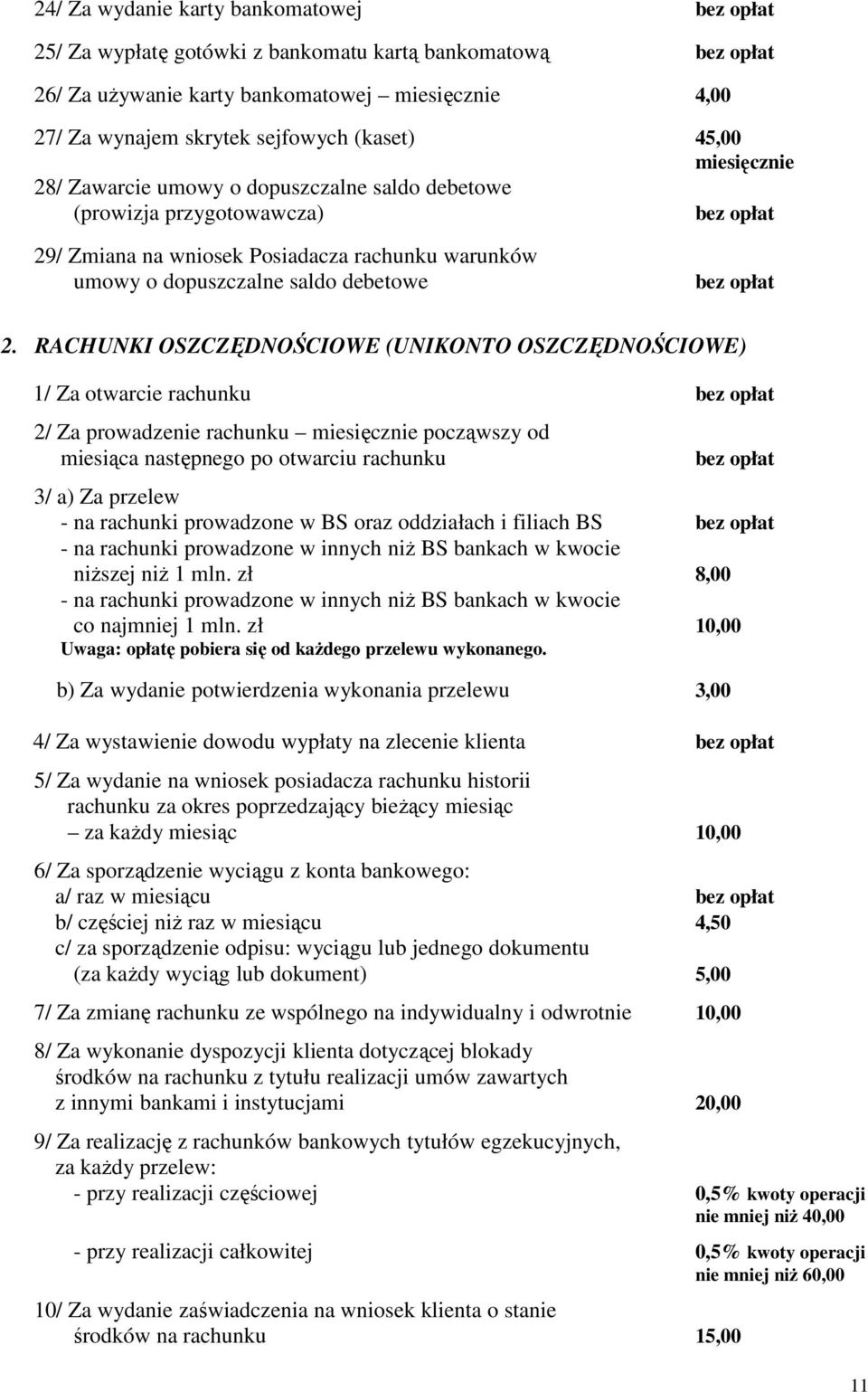 24/ Za wydanie karty bankomatowej bez opłat

25/ Za wypłatę gotówki z bankomatu kartą bankomatową bez opłat

26/ Za używanie karty bankomatowej – miesięcznie 4,00

27/ Za wynajem skrytek sejfowych (kaset) 45,00 miesięcznie

28/ Zawarcie umowy o dopuszczalne saldo debetowe (prowizja przygotowawcza) bez opłat

29/ Zmiana na wniosek Posiadacza rachunku warunków umowy o dopuszczalne saldo debetowe bez opłat

2. RACHUNKI OSZCZĘDNOŚCIOWE (UNIKONTO OSZCZĘDNOŚCIOWE)

1/ Za otwarcie rachunku bez opłat

2/ Za prowadzenie rachunku – miesięcznie począwszy od miesiąca następnego po otwarciu rachunku bez opłat

3/ a) Za przelew
- na rachunki prowadzone w BS oraz oddziałach i filiach BS bez opłat
- na rachunki prowadzone w innych niż BS bankach w kwocie niższej niż 1 mln. zł 8,00
- na rachunki prowadzone w innych niż BS bankach w kwocie co najmniej 1 mln. zł 10,00
Uwaga: opłatę pobiera się od każdego przelewu wykonanego.

b) Za wydanie potwierdzenia wykonania przelewu 3,00

4/ Za wystawienie dowodu wypłaty na zlecenie klienta bez opłat

5/ Za wydanie na wniosek posiadacza rachunku historii rachunku za okres poprzedzający bieżący miesiąc – za każdy miesiąc 10,00

6/ Za sporządzenie wyciągu z konta bankowego:
a/ raz w miesiącu bez opłat
b/ częściej niż raz w miesiącu 4,50
c/ za sporządzenie odpisu: wyciągu lub jednego dokumentu (za każdy wyciąg lub dokument) 5,00

7/ Za zmianę rachunku ze wspólnego na indywidualny i odwrotnie 10,00

8/ Za wykonanie dyspozycji klienta dotyczącej blokady środków na rachunku z tytułu realizacji umów zawartych z innymi bankami i instytucjami 20,00

9/ Za realizację z rachunków bankowych tytułów egzekucyjnych, za każdy przelew:
- przy realizacji częściowej 0,5% kwoty operacji nie mniej niż 40,00
- przy realizacji całkowitej 0,5% kwoty operacji nie mniej niż 60,00

10/ Za wydanie zaświadczenia na wniosek klienta o stanie środków na rachunku 15,00

11